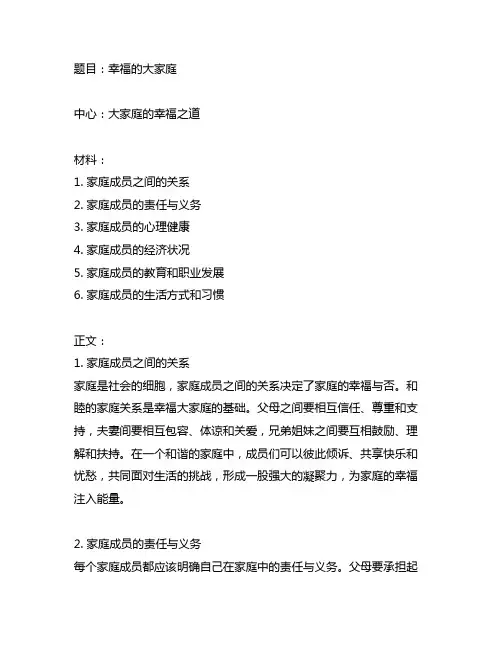 题目：幸福的大家庭

中心：大家庭的幸福之道

材料：
1. 家庭成员之间的关系
2. 家庭成员的责任与义务
3. 家庭成员的心理健康
4. 家庭成员的经济状况
5. 家庭成员的教育和职业发展
6. 家庭成员的生活方式和习惯

正文：
1. 家庭成员之间的关系
家庭是社会的细胞，家庭成员之间的关系决定了家庭的幸福与否。和睦的家庭关系是幸福大家庭的基础。父母之间要相互信任、尊重和支持，夫妻间要相互包容、体谅和关爱，兄弟姐妹之间要互相鼓励、理解和扶持。在一个和谐的家庭中，成员们可以彼此倾诉、共享快乐和忧愁，共同面对生活的挑战，形成一股强大的凝聚力，为家庭的幸福注入能量。

2. 家庭成员的责任与义务
每个家庭成员都应该明确自己在家庭中的责任与义务。父母要承担起